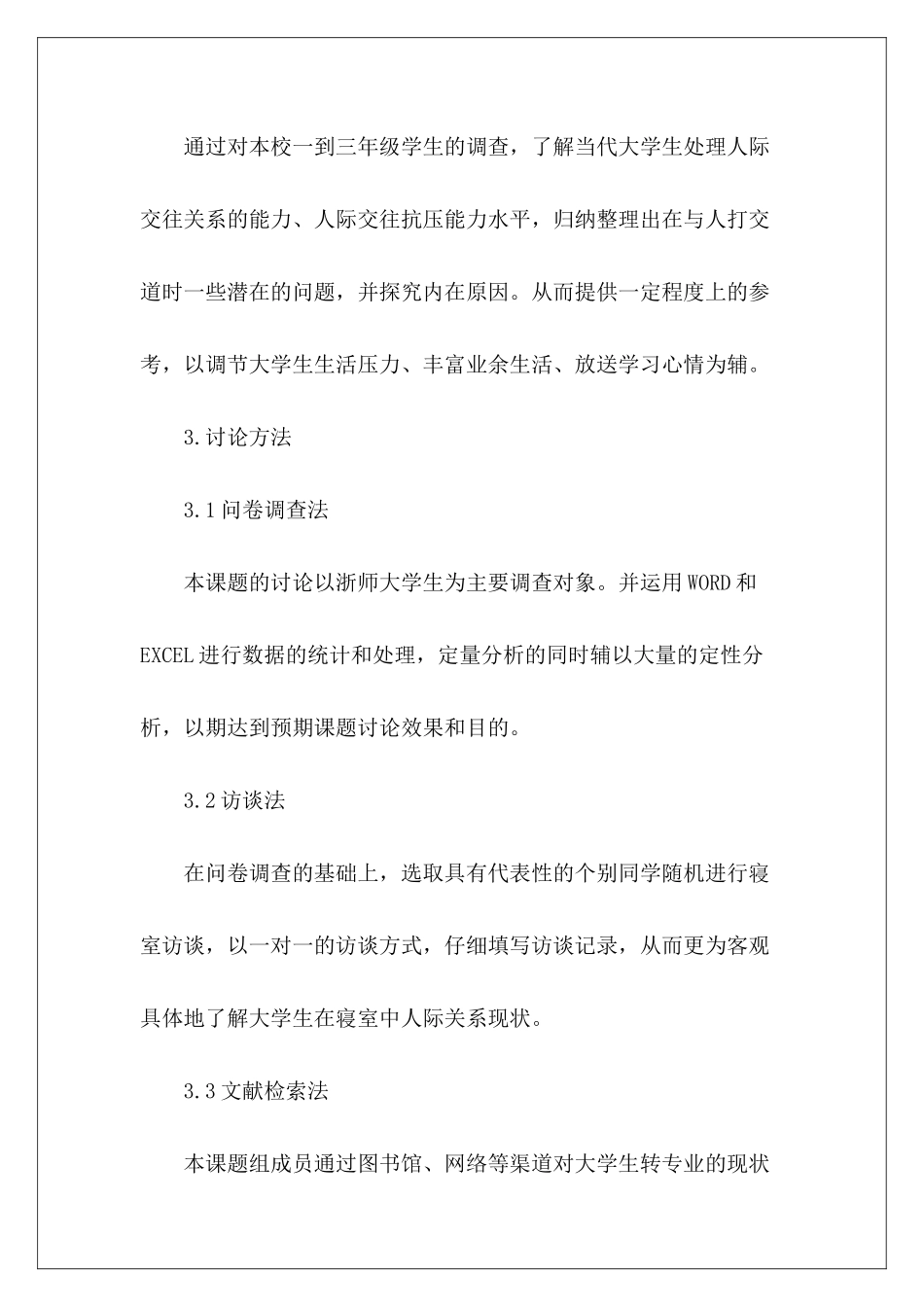 通过对本校一到三年级学生的调查，了解当代大学生处理人际交往关系的能力、人际交往抗压能力水平，归纳整理出在与人打交道时一些潜在的问题，并探究内在原因。从而提供一定程度上的参考，以调节大学生生活压力、丰富业余生活、放送学习心情为辅。

3.讨论方法

3.1问卷调查法

本课题的讨论以浙师大学生为主要调查对象。并运用WORD和EXCEL进行数据的统计和处理，定量分析的同时辅以大量的定性分析，以期达到预期课题讨论效果和目的。

3.2访谈法

在问卷调查的基础上，选取具有代表性的个别同学随机进行寝室访谈，以一对一的访谈方式，仔细填写访谈记录，从而更为客观具体地了解大学生在寝室中人际关系现状。

3.3文献检索法

本课题组成员通过图书馆、网络等渠道对大学生转专业的现状